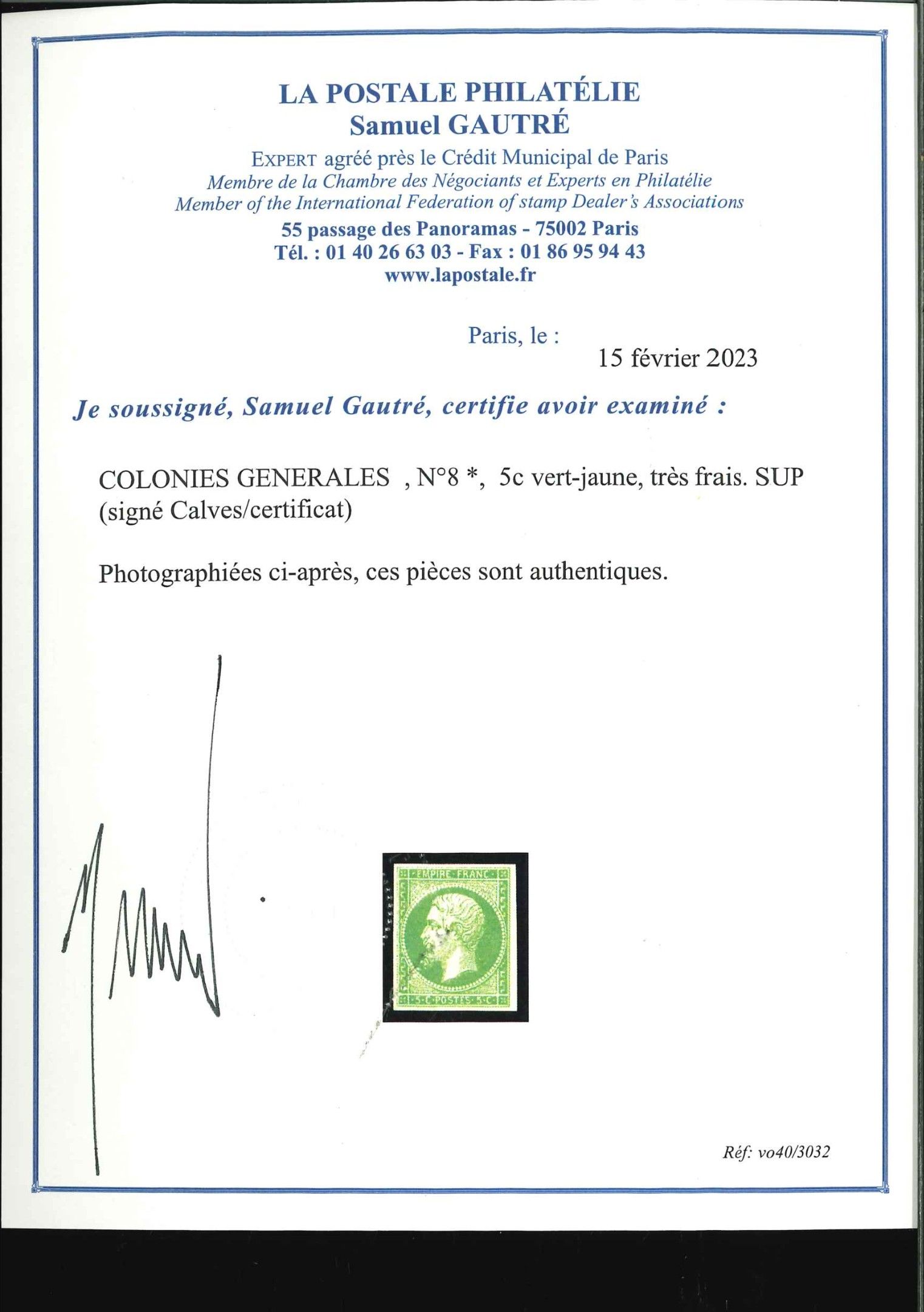 LA POSTALE PHILATÉLIE
Samuel GAUTRÉ

EXPERT agréé près le Crédit Municipal de Paris
Membre de la Chambre des Négociants et Experts en Philatélie
Member of the International Federation of stamp Dealer's Associations
55 passage des Panoramas - 75002 Paris
Tél. : 01 40 26 63 03 - Fax : 01 86 95 94 43
www.lapostale.fr

Paris, le :
15 février 2023

Je soussigné, Samuel Gautré, certifie avoir examiné :

COLONIES GENERALES , N°8 *, 5c vert-jaune, très frais. SUP
(signé Calves/certificat)

Photographiées ci-après, ces pièces sont authentiques.

EMPIRE FRANC
5 C POSTES 5 C

Réf: vo40/3032